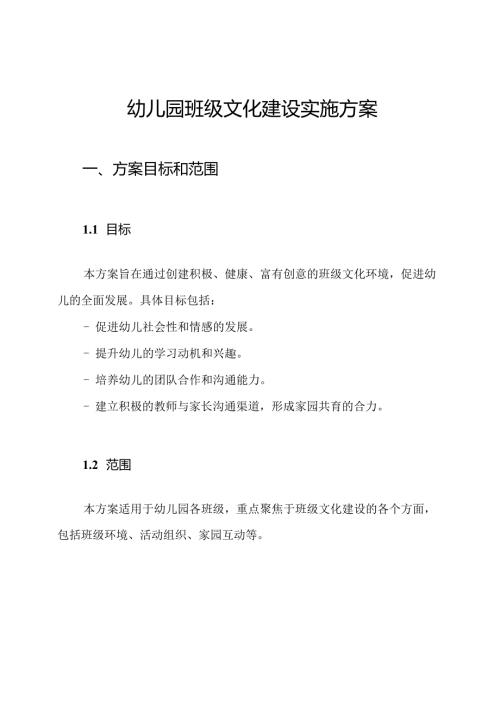 幼儿园班级文化建设实施方案

一、方案目标和范围

1.1 目标

本方案旨在通过创建积极、健康、富有创意的班级文化环境，促进幼儿的全面发展。具体目标包括：

- 促进幼儿社会性和情感的发展。

- 提升幼儿的学习动机和兴趣。

- 培养幼儿的团队合作和沟通能力。

- 建立积极的教师与家长沟通渠道，形成家园共育的合力。

1.2 范围

本方案适用于幼儿园各班级，重点聚焦于班级文化建设的各个方面，包括班级环境、活动组织、家园互动等。